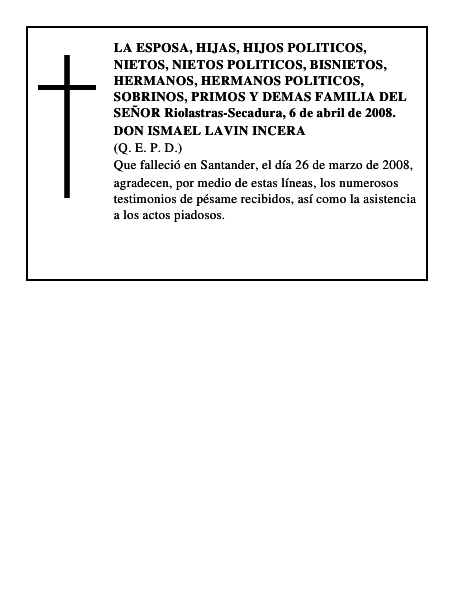 LA ESPOSA, HIJAS, HIJOS POLITICOS, NIETOS, NIETOS POLITICOS, BISNIETOS, HERMANOS, HERMANOS POLITICOS, SOBRINOS, PRIMOS Y DEMAS FAMILIA DEL SEÑOR Riolastras-Secadura, 6 de abril de 2008.

DON ISMAEL LAVIN INCERA

(Q. E. P. D.)

Que falleció en Santander, el día 26 de marzo de 2008, agradecen, por medio de estas líneas, los numerosos testimonios de pésame recibidos, así como la asistencia a los actos piadosos.